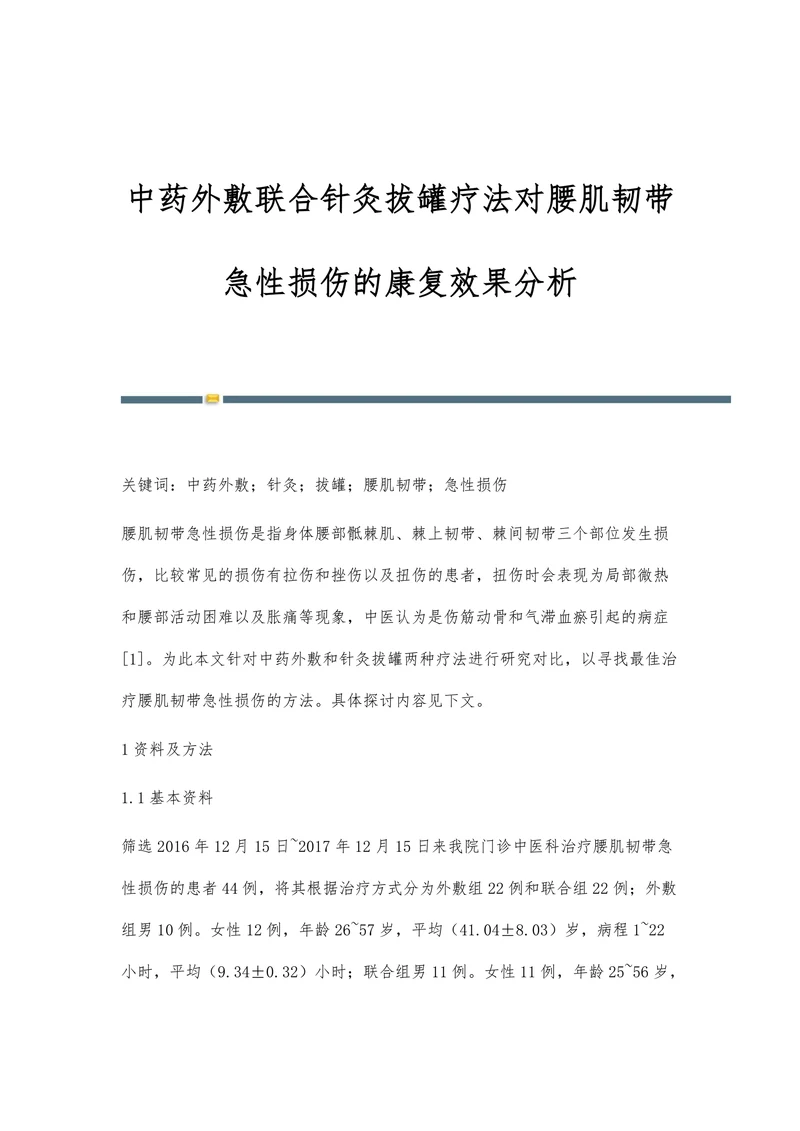 中药外敷联合针灸拔罐疗法对腰肌韧带急性损伤的康复效果分析

关键词：中药外敷；针灸；拔罐；腰肌韧带；急性损伤

腰肌韧带急性损伤是指身体腰部骶棘肌、棘上韧带、棘间韧带三个部位发生损伤，比较常见的损伤有拉伤和挫伤以及扭伤的患者，扭伤时会表现为局部微热和腰部活动困难以及胀痛等现象，中医认为是伤筋动骨和气滞血瘀引起的病症[1]。为此本文针对中药外敷和针灸拔罐两种疗法进行研究对比，以寻找最佳治疗腰肌韧带急性损伤的方法。具体探讨内容见下文。

1 资料及方法

1.1 基本资料

筛选 2016 年 12 月 15 日~2017 年 12 月 15 日来我院门诊中医科治疗腰肌韧带急性损伤的患者 44 例，将其根据治疗方式分为外敷组 22 例和联合组 22 例；外敷组男 10 例。女性 12 例，年龄 26~57 岁，平均（41.04±8.03）岁，病程 1~22 小时，平均（9.34±0.32）小时；联合组男 11 例。女性 11 例，年龄 25~56 岁，